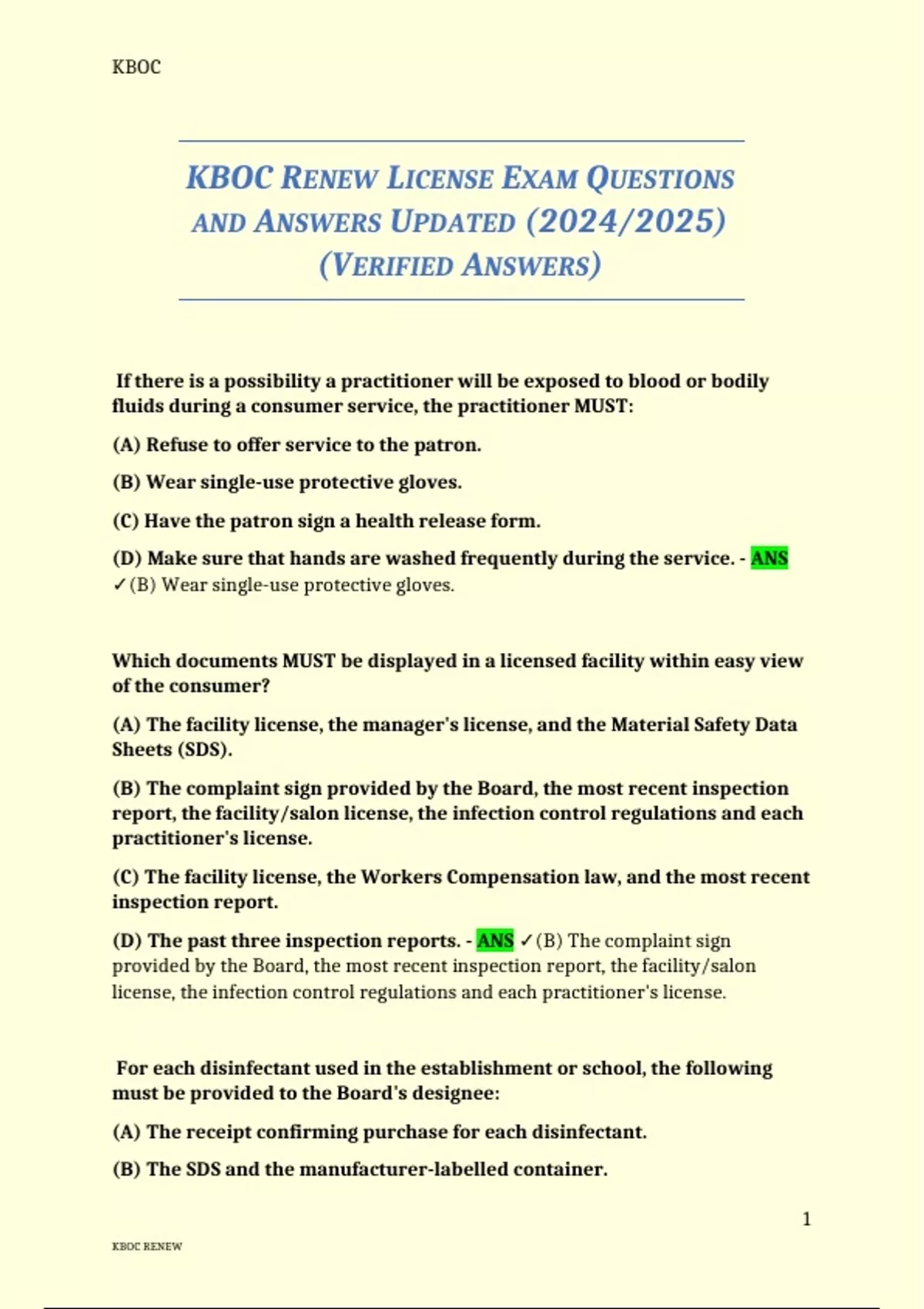 KBOC

KBOC RENEW LICENSE EXAM QUESTIONS AND ANSWERS UPDATED (2024/2025) (VERIFIED ANSWERS)

If there is a possibility a practitioner will be exposed to blood or bodily fluids during a consumer service, the practitioner MUST:

(A) Refuse to offer service to the patron.

(B) Wear single-use protective gloves.

(C) Have the patron sign a health release form.

(D) Make sure that hands are washed frequently during the service. - ANS ✓(B) Wear single-use protective gloves.

Which documents MUST be displayed in a licensed facility within easy view of the consumer?

(A) The facility license, the manager's license, and the Material Safety Data Sheets (SDS).

(B) The complaint sign provided by the Board, the most recent inspection report, the facility/salon license, the infection control regulations and each practitioner's license.

(C) The facility license, the Workers Compensation law, and the most recent inspection report.

(D) The past three inspection reports. - ANS ✓(B) The complaint sign provided by the Board, the most recent inspection report, the facility/salon license, the infection control regulations and each practitioner's license.

For each disinfectant used in the establishment or school, the following must be provided to the Board's designee:

(A) The receipt confirming purchase for each disinfectant.

(B) The SDS and the manufacturer-labelled container.

1

KBOC RENEW